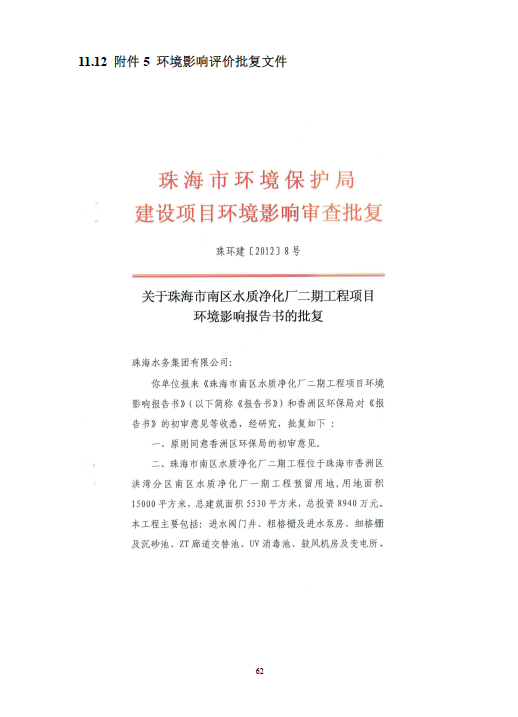 11.12 附件 5 环境影响评价批复文件

珠海市环境保护局
建设项目环境影响审查批复

珠环建〔2012〕8号

关于珠海市南区水质净化厂二期工程项目
环境影响报告书的批复

珠海水务集团有限公司:

你单位报来《珠海市南区水质净化厂二期工程项目环境影响报告书》(以下简称《报告书》)和香洲区环保局对《报告书》的初审意见等收悉，经研究，批复如下：

一、原则同意香洲区环保局的初审意见。

二、珠海市南区水质净化厂二期工程位于珠海市香洲区洪湾分区南区水质净化厂一期工程预留用地，用地面积15000平方米，总建筑面积5530平方米，总投资8940万元。本工程主要包括：进水阀门井、粗格栅及进水泵房、细格栅及沉砂池、ZT廊道交替池、UV消毒池、鼓风机房及变电所、

62